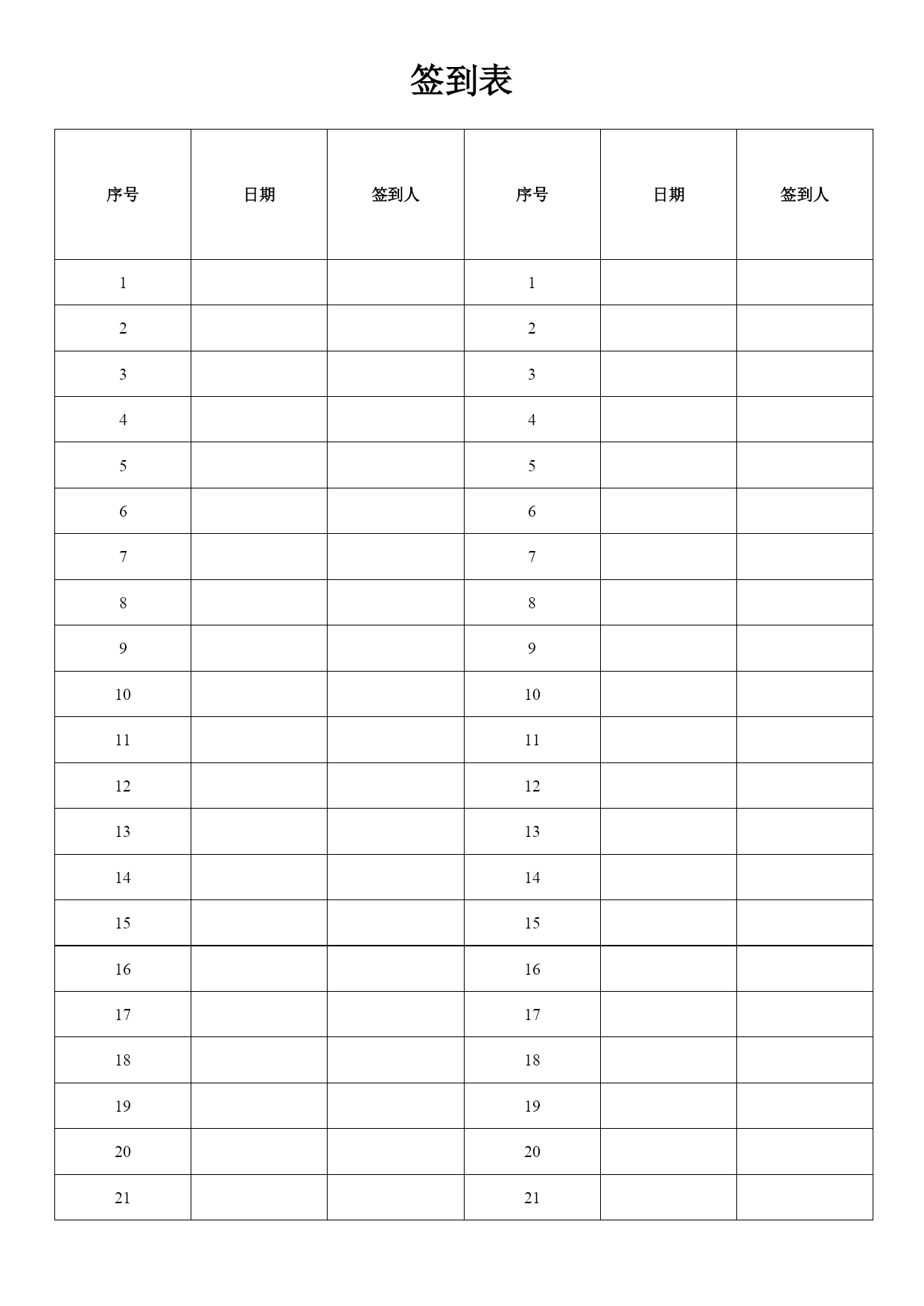 签到表

| 序号 | 日期 | 签到人 | 序号 | 日期 | 签到人 |
|---|---|---|---|---|---|
| 1 | | | 1 | | |
| 2 | | | 2 | | |
| 3 | | | 3 | | |
| 4 | | | 4 | | |
| 5 | | | 5 | | |
| 6 | | | 6 | | |
| 7 | | | 7 | | |
| 8 | | | 8 | | |
| 9 | | | 9 | | |
| 10 | | | 10 | | |
| 11 | | | 11 | | |
| 12 | | | 12 | | |
| 13 | | | 13 | | |
| 14 | | | 14 | | |
| 15 | | | 15 | | |
| 16 | | | 16 | | |
| 17 | | | 17 | | |
| 18 | | | 18 | | |
| 19 | | | 19 | | |
| 20 | | | 20 | | |
| 21 | | | 21 | | |